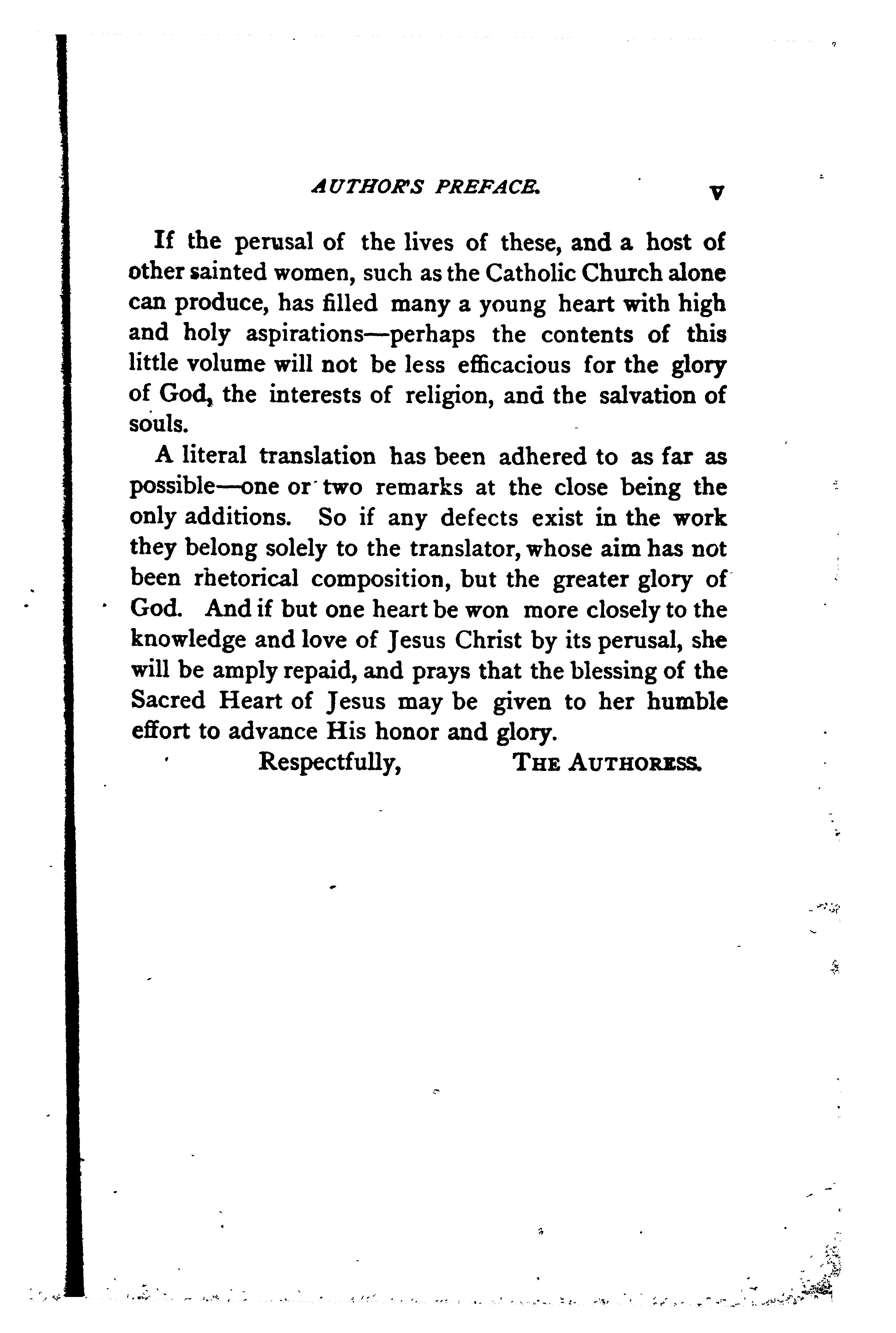 AUTHOR'S PREFACE. v

If the perusal of the lives of these, and a host of other sainted women, such as the Catholic Church alone can produce, has filled many a young heart with high and holy aspirations—perhaps the contents of this little volume will not be less efficacious for the glory of God, the interests of religion, and the salvation of souls.

A literal translation has been adhered to as far as possible—one or two remarks at the close being the only additions. So if any defects exist in the work they belong solely to the translator, whose aim has not been rhetorical composition, but the greater glory of God. And if but one heart be won more closely to the knowledge and love of Jesus Christ by its perusal, she will be amply repaid, and prays that the blessing of the Sacred Heart of Jesus may be given to her humble effort to advance His honor and glory.

Respectfully, THE AUTHORESS.